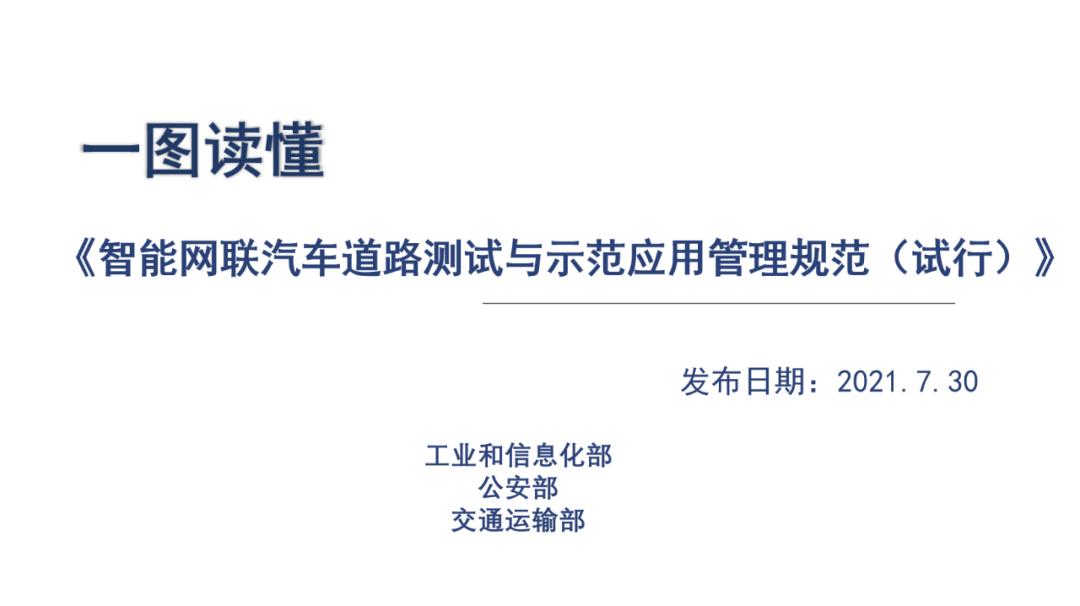 一图读懂

《智能网联汽车道路测试与示范应用管理规范（试行）》

发布日期：2021.7.30

工业和信息化部
公安部
交通运输部